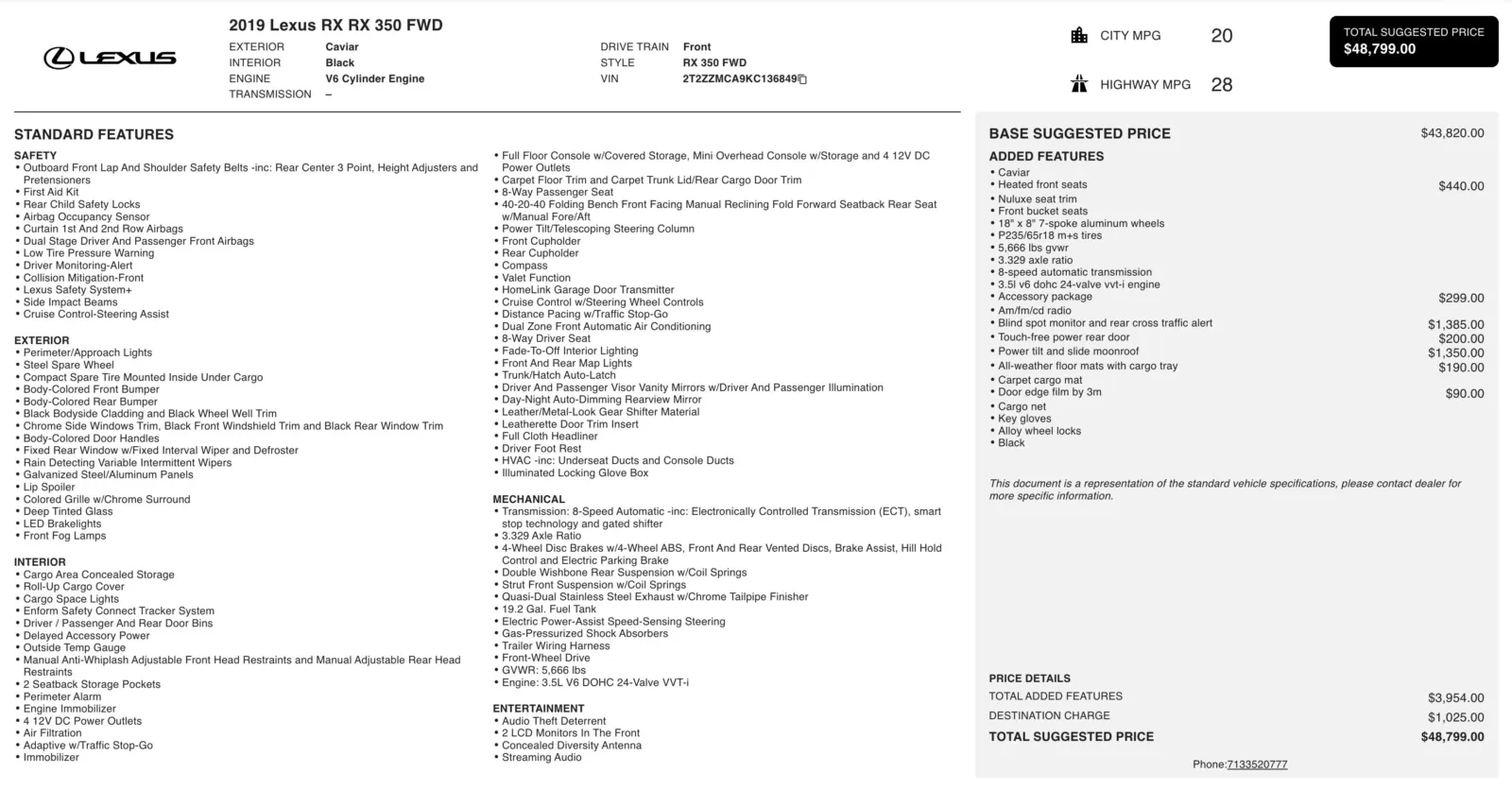 LEXUS

2019 Lexus RX RX 350 FWD

EXTERIOR Caviar
INTERIOR Black
ENGINE V6 Cylinder Engine
TRANSMISSION –

DRIVE TRAIN Front
STYLE RX 350 FWD
VIN 2T2ZZMCA9KC136849

CITY MPG 20
HIGHWAY MPG 28

TOTAL SUGGESTED PRICE
$48,799.00

STANDARD FEATURES

SAFETY
• Outboard Front Lap And Shoulder Safety Belts -inc: Rear Center 3 Point, Height Adjusters and Pretensioners
• First Aid Kit
• Rear Child Safety Locks
• Airbag Occupancy Sensor
• Curtain 1st And 2nd Row Airbags
• Dual Stage Driver And Passenger Front Airbags
• Low Tire Pressure Warning
• Driver Monitoring-Alert
• Collision Mitigation-Front
• Lexus Safety System+
• Side Impact Beams
• Cruise Control-Steering Assist

EXTERIOR
• Perimeter/Approach Lights
• Steel Spare Wheel
• Compact Spare Tire Mounted Inside Under Cargo
• Body-Colored Front Bumper
• Body-Colored Rear Bumper
• Black Bodyside Cladding and Black Wheel Well Trim
• Chrome Side Windows Trim, Black Front Windshield Trim and Black Rear Window Trim
• Body-Colored Door Handles
• Fixed Rear Window w/Fixed Interval Wiper and Defroster
• Rain Detecting Variable Intermittent Wipers
• Galvanized Steel/Aluminum Panels
• Lip Spoiler
• Colored Grille w/Chrome Surround
• Deep Tinted Glass
• LED Brakelights
• Front Fog Lamps

INTERIOR
• Cargo Area Concealed Storage
• Roll-Up Cargo Cover
• Cargo Space Lights
• Enform Safety Connect Tracker System
• Driver / Passenger And Rear Door Bins
• Delayed Accessory Power
• Outside Temp Gauge
• Manual Anti-Whiplash Adjustable Front Head Restraints and Manual Adjustable Rear Head Restraints
• 2 Seatback Storage Pockets
• Perimeter Alarm
• Engine Immobilizer
• 4 12V DC Power Outlets
• Air Filtration
• Adaptive w/Traffic Stop-Go
• Immobilizer

• Full Floor Console w/Covered Storage, Mini Overhead Console w/Storage and 4 12V DC Power Outlets
• Carpet Floor Trim and Carpet Trunk Lid/Rear Cargo Door Trim
• 8-Way Passenger Seat
• 40-20-40 Folding Bench Front Facing Manual Reclining Fold Forward Seatback Rear Seat w/Manual Fore/Aft
• Power Tilt/Telescoping Steering Column
• Front Cupholder
• Rear Cupholder
• Compass
• Valet Function
• HomeLink Garage Door Transmitter
• Cruise Control w/Steering Wheel Controls
• Distance Pacing w/Traffic Stop-Go
• Dual Zone Front Automatic Air Conditioning
• 8-Way Driver Seat
• Fade-To-Off Interior Lighting
• Front And Rear Map Lights
• Trunk/Hatch Auto-Latch
• Driver And Passenger Visor Vanity Mirrors w/Driver And Passenger Illumination
• Day-Night Auto-Dimming Rearview Mirror
• Leather/Metal-Look Gear Shifter Material
• Leatherette Door Trim Insert
• Full Cloth Headliner
• Driver Foot Rest
• HVAC -inc: Underseat Ducts and Console Ducts
• Illuminated Locking Glove Box

MECHANICAL
• Transmission: 8-Speed Automatic -inc: Electronically Controlled Transmission (ECT), smart stop technology and gated shifter
• 3.329 Axle Ratio
• 4-Wheel Disc Brakes w/4-Wheel ABS, Front And Rear Vented Discs, Brake Assist, Hill Hold Control and Electric Parking Brake
• Double Wishbone Rear Suspension w/Coil Springs
• Strut Front Suspension w/Coil Springs
• Quasi-Dual Stainless Steel Exhaust w/Chrome Tailpipe Finisher
• 19.2 Gal. Fuel Tank
• Electric Power-Assist Speed-Sensing Steering
• Gas-Pressurized Shock Absorbers
• Trailer Wiring Harness
• Front-Wheel Drive
• GVWR: 5,666 lbs
• Engine: 3.5L V6 DOHC 24-Valve VVT-i

ENTERTAINMENT
• Audio Theft Deterrent
• 2 LCD Monitors In The Front
• Concealed Diversity Antenna
• Streaming Audio

BASE SUGGESTED PRICE $43,820.00

ADDED FEATURES
• Caviar
• Heated front seats $440.00
• Nuluxe seat trim
• Front bucket seats
• 18" x 8" 7-spoke aluminum wheels
• P235/65r18 m+s tires
• 5,666 lbs gvwr
• 3.329 axle ratio
• 8-speed automatic transmission
• 3.5l v6 dohc 24-valve vvt-i engine
• Accessory package $299.00
• Am/fm/cd radio
• Blind spot monitor and rear cross traffic alert $1,385.00
• Touch-free power rear door $200.00
• Power tilt and slide moonroof $1,350.00
• All-weather floor mats with cargo tray $190.00
• Carpet cargo mat
• Door edge film by 3m $90.00
• Cargo net
• Key gloves
• Alloy wheel locks
• Black

This document is a representation of the standard vehicle specifications, please contact dealer for more specific information.

PRICE DETAILS
TOTAL ADDED FEATURES $3,954.00
DESTINATION CHARGE $1,025.00
TOTAL SUGGESTED PRICE $48,799.00

Phone:7133520777